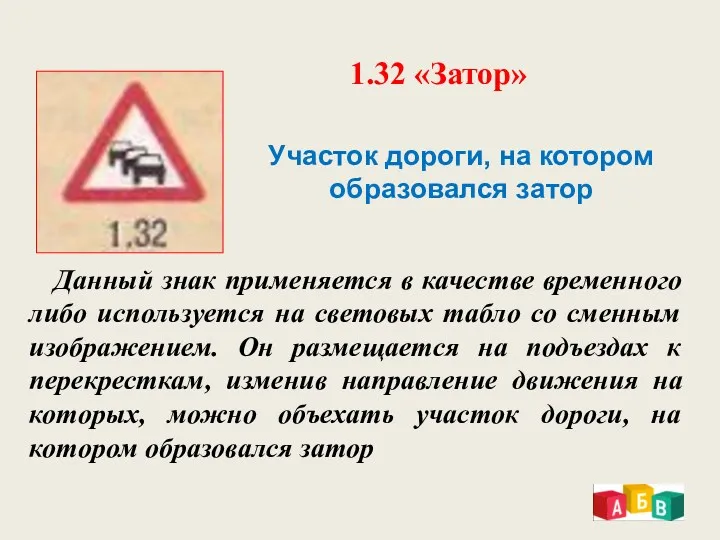 1,32

1.32 «Затор»

Участок дороги, на котором образовался затор

Данный знак применяется в качестве временного либо используется на световых табло со сменным изображением. Он размещается на подъездах к перекресткам, изменив направление движения на которых, можно объехать участок дороги, на котором образовался затор

А Б В